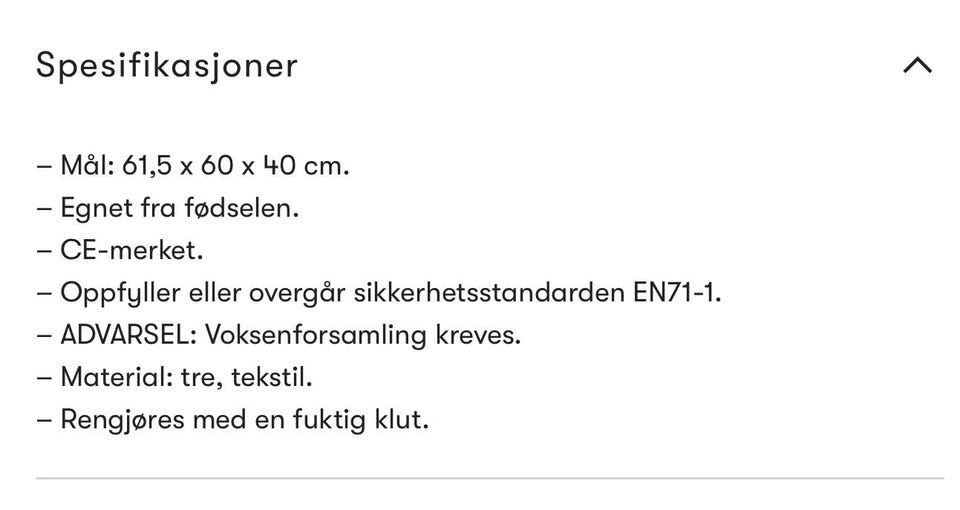 Spesifikasjoner

– Mål: 61,5 x 60 x 40 cm.
– Egnet fra fødselen.
– CE-merket.
– Oppfyller eller overgår sikkerhetsstandarden EN71-1.
– ADVARSEL: Voksenforsamling kreves.
– Material: tre, tekstil.
– Rengjøres med en fuktig klut.